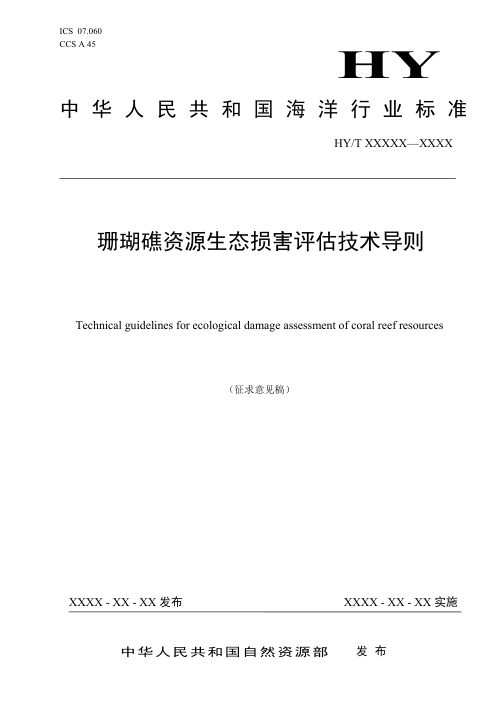 ICS 07.060
CCS A 45

HY

中华人民共和国海洋行业标准

HY/T XXXXX—XXXX

珊瑚礁资源生态损害评估技术导则

Technical guidelines for ecological damage assessment of coral reef resources

（征求意见稿）

XXXX - XX - XX 发布

XXXX - XX - XX 实施

中华人民共和国自然资源部　发布